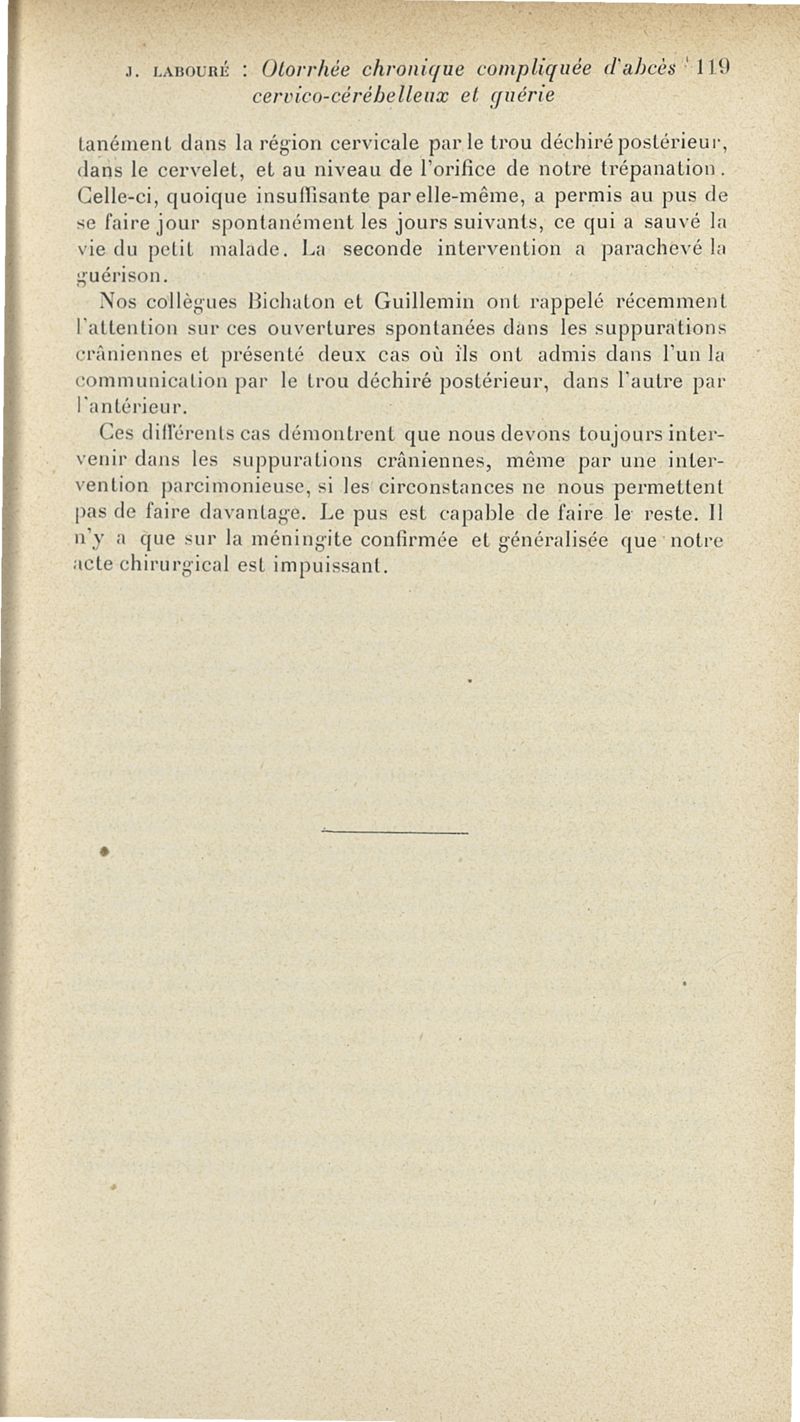 J. LABOURÉ : Otorrhée chronique compliquée d'abcès 119
cervico-cérébelleux et guérie

tanément dans la région cervicale par le trou déchiré postérieur, dans le cervelet, et au niveau de l'orifice de notre trépanation. Celle-ci, quoique insuffisante par elle-même, a permis au pus de se faire jour spontanément les jours suivants, ce qui a sauvé la vie du petit malade. La seconde intervention a parachevé la guérison.

Nos collègues Bichaton et Guillemin ont rappelé récemment l'attention sur ces ouvertures spontanées dans les suppurations crâniennes et présenté deux cas où ils ont admis dans l'un la communication par le trou déchiré postérieur, dans l'autre par l'antérieur.

Ces différents cas démontrent que nous devons toujours intervenir dans les suppurations crâniennes, même par une intervention parcimonieuse, si les circonstances ne nous permettent pas de faire davantage. Le pus est capable de faire le reste. Il n'y a que sur la méningite confirmée et généralisée que notre acte chirurgical est impuissant.